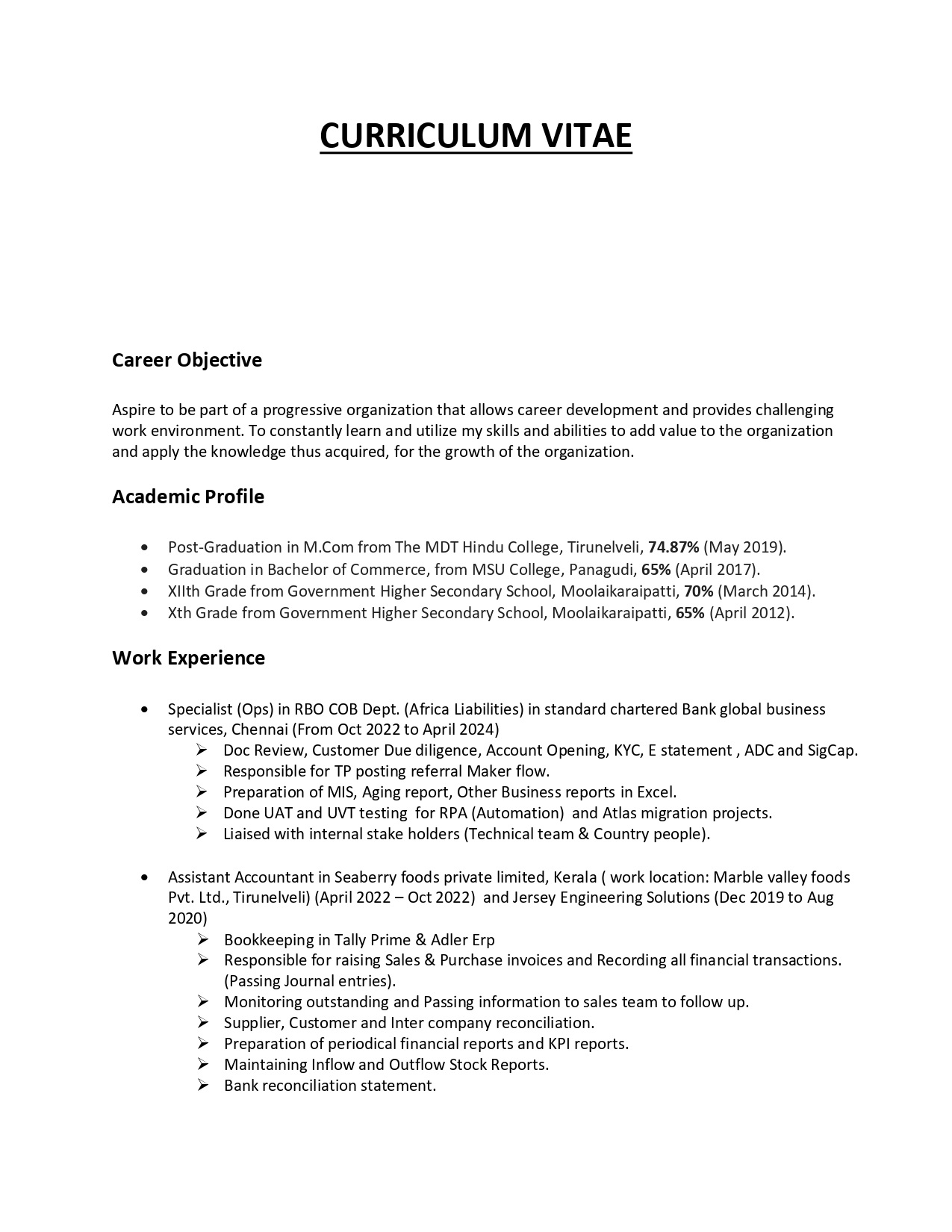 CURRICULUM VITAE

Career Objective

Aspire to be part of a progressive organization that allows career development and provides challenging work environment. To constantly learn and utilize my skills and abilities to add value to the organization and apply the knowledge thus acquired, for the growth of the organization.

Academic Profile

• Post-Graduation in M.Com from The MDT Hindu College, Tirunelveli, 74.87% (May 2019).
• Graduation in Bachelor of Commerce, from MSU College, Panagudi, 65% (April 2017).
• XIIth Grade from Government Higher Secondary School, Moolaikaraipatti, 70% (March 2014).
• Xth Grade from Government Higher Secondary School, Moolaikaraipatti, 65% (April 2012).

Work Experience

• Specialist (Ops) in RBO COB Dept. (Africa Liabilities) in standard chartered Bank global business services, Chennai (From Oct 2022 to April 2024)
➢ Doc Review, Customer Due diligence, Account Opening, KYC, E statement , ADC and SigCap.
➢ Responsible for TP posting referral Maker flow.
➢ Preparation of MIS, Aging report, Other Business reports in Excel.
➢ Done UAT and UVT testing for RPA (Automation) and Atlas migration projects.
➢ Liaised with internal stake holders (Technical team & Country people).

• Assistant Accountant in Seaberry foods private limited, Kerala ( work location: Marble valley foods Pvt. Ltd., Tirunelveli) (April 2022 – Oct 2022) and Jersey Engineering Solutions (Dec 2019 to Aug 2020)
➢ Bookkeeping in Tally Prime & Adler Erp
➢ Responsible for raising Sales & Purchase invoices and Recording all financial transactions. (Passing Journal entries).
➢ Monitoring outstanding and Passing information to sales team to follow up.
➢ Supplier, Customer and Inter company reconciliation.
➢ Preparation of periodical financial reports and KPI reports.
➢ Maintaining Inflow and Outflow Stock Reports.
➢ Bank reconciliation statement.